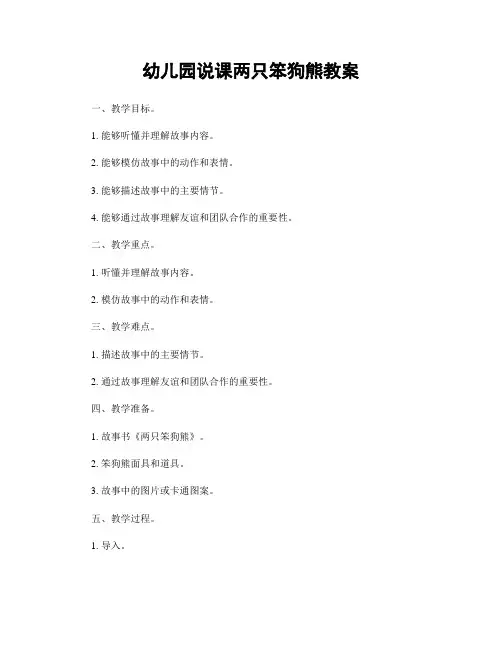 幼儿园说课两只笨狗熊教案

一、教学目标。

1. 能够听懂并理解故事内容。

2. 能够模仿故事中的动作和表情。

3. 能够描述故事中的主要情节。

4. 能够通过故事理解友谊和团队合作的重要性。

二、教学重点。

1. 听懂并理解故事内容。

2. 模仿故事中的动作和表情。

三、教学难点。

1. 描述故事中的主要情节。

2. 通过故事理解友谊和团队合作的重要性。

四、教学准备。

1. 故事书《两只笨狗熊》。

2. 笨狗熊面具和道具。

3. 故事中的图片或卡通图案。

五、教学过程。

1. 导入。